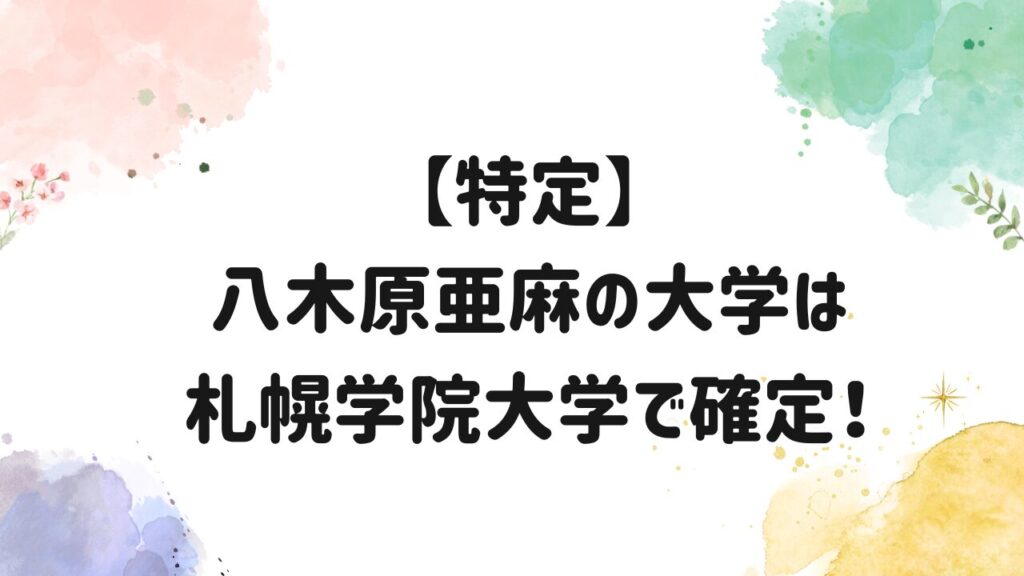 【特定】
八木原亜麻の大学は
札幌学院大学で確定！